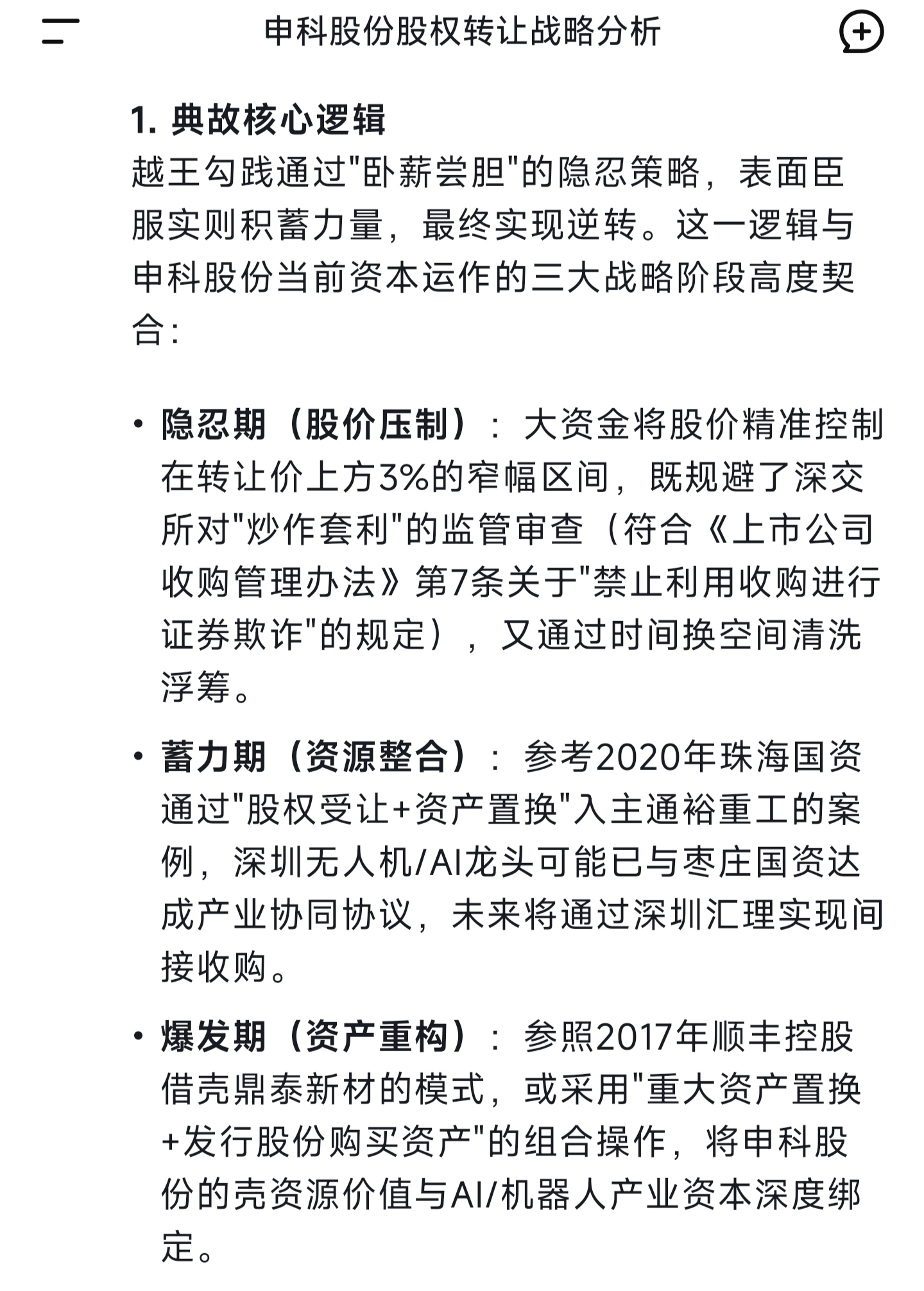 申科股份股权转让战略分析

1. 典故核心逻辑
越王勾践通过"卧薪尝胆"的隐忍策略，表面臣服实则积蓄力量，最终实现逆转。这一逻辑与申科股份当前资本运作的三大战略阶段高度契合：

• 隐忍期（股价压制）：大资金将股价精准控制在转让价上方3%的窄幅区间，既规避了深交所对"炒作套利"的监管审查（符合《上市公司收购管理办法》第7条关于"禁止利用收购进行证券欺诈"的规定），又通过时间换空间清洗浮筹。

• 蓄力期（资源整合）：参考2020年珠海国资通过"股权受让+资产置换"入主通裕重工的案例，深圳无人机/AI龙头可能已与枣庄国资达成产业协同协议，未来将通过深圳汇理实现间接收购。

• 爆发期（资产重构）：参照2017年顺丰控股借壳鼎泰新材的模式，或采用"重大资产置换+发行股份购买资产"的组合操作，将申科股份的壳资源价值与AI/机器人产业资本深度绑定。